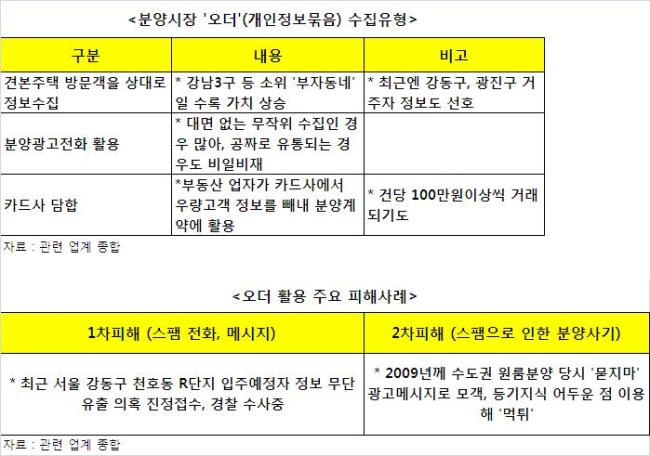 <분양시장 '오더'(개인정보묶음) 수집유형>

| 구분 | 내용 | 비고 |
|---|---|---|
| 견본주택 방문객을 상대로 정보수집 | * 강남3구 등 소위 '부자동네' 일 수록 가치 상승 | * 최근엔 강동구, 광진구 거주자 정보도 선호 |
| 분양광고전화 활용 | * 대면 없는 무작위 수집인 경우 많아, 공짜로 유통되는 경우도 비일비재 | |
| 카드사 담합 | *부동산 업자가 카드사에서 우량고객 정보를 빼내 분양계약에 활용 | * 건당 100만원이상씩 거래되기도 |

자료 : 관련 업계 종합

<오더 활용 주요 피해사례>

| 1차피해 (스팸 전화, 메시지) | 2차피해 (스팸으로 인한 분양사기) |
|---|---|
| * 최근 서울 강동구 천호동 R단지 입주예정자 정보 무단 유출 의혹 진정접수, 경찰 수사중 | * 2009년께 수도권 원룸분양 당시 '묻지마' 광고메시지로 모객, 등기지식 어두운 점 이용해 '먹튀' |

자료 : 관련 업계 종합